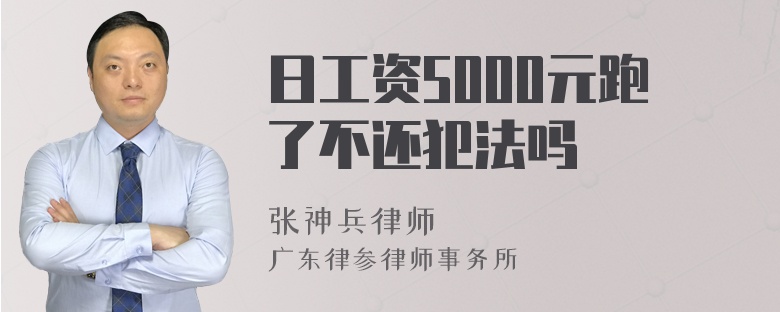 日工资5000元跑了不还犯法吗

张神兵律师
广东律参律师事务所